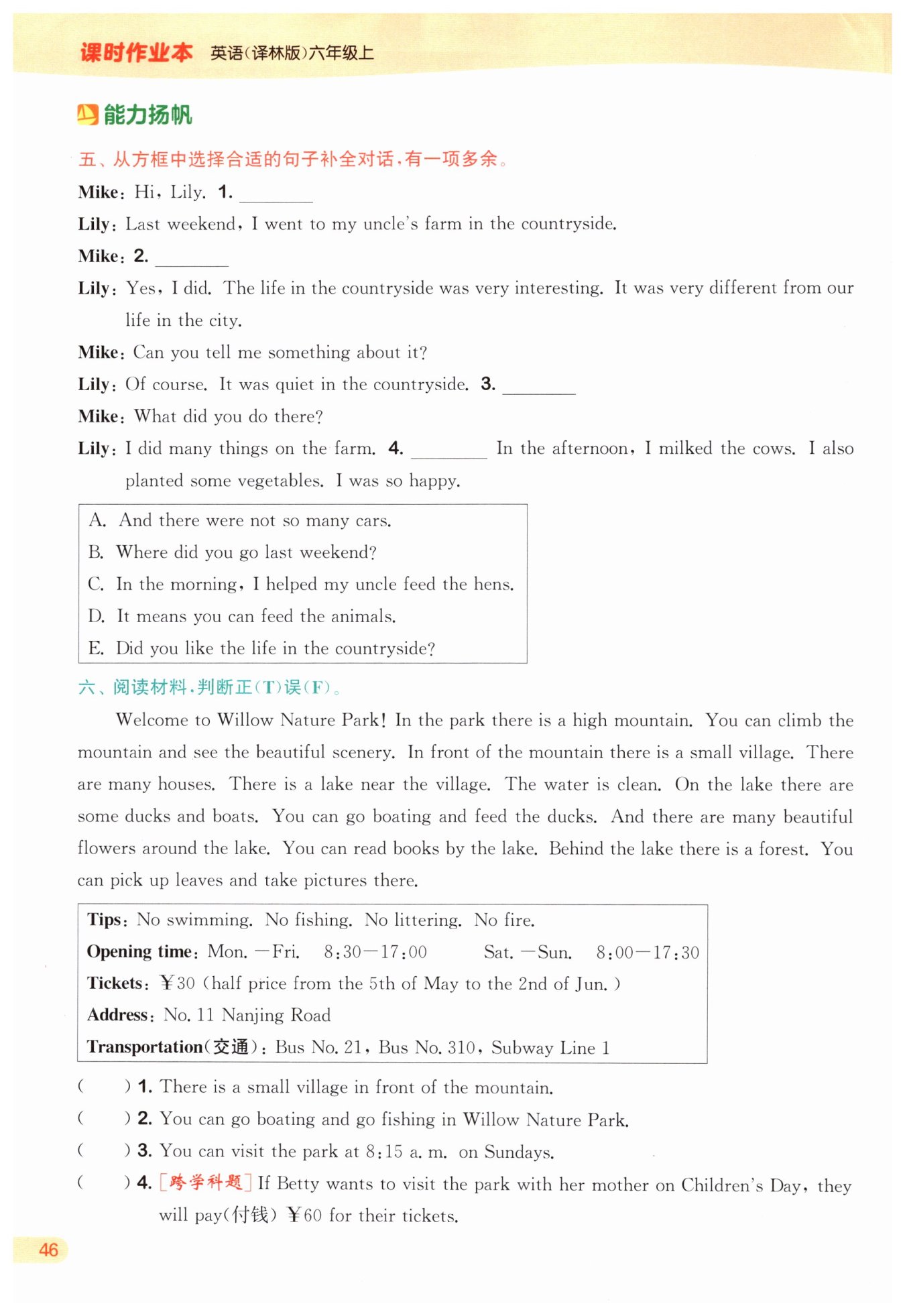 课时作业本 英语(译林版)六年级上

能力扬帆

五、从方框中选择合适的句子补全对话,有一项多余。

Mike: Hi, Lily. 1. ________

Lily: Last weekend, I went to my uncle's farm in the countryside.

Mike: 2. ________

Lily: Yes, I did. The life in the countryside was very interesting. It was very different from our life in the city.

Mike: Can you tell me something about it?

Lily: Of course. It was quiet in the countryside. 3. ________

Mike: What did you do there?

Lily: I did many things on the farm. 4. ________ In the afternoon, I milked the cows. I also planted some vegetables. I was so happy.

A. And there were not so many cars.
B. Where did you go last weekend?
C. In the morning, I helped my uncle feed the hens.
D. It means you can feed the animals.
E. Did you like the life in the countryside?

六、阅读材料,判断正(T)误(F)。

Welcome to Willow Nature Park! In the park there is a high mountain. You can climb the mountain and see the beautiful scenery. In front of the mountain there is a small village. There are many houses. There is a lake near the village. The water is clean. On the lake there are some ducks and boats. You can go boating and feed the ducks. And there are many beautiful flowers around the lake. You can read books by the lake. Behind the lake there is a forest. You can pick up leaves and take pictures there.

Tips: No swimming. No fishing. No littering. No fire.
Opening time: Mon. —Fri. 8:30—17:00 Sat. —Sun. 8:00—17:30
Tickets: ¥30 (half price from the 5th of May to the 2nd of Jun.)
Address: No. 11 Nanjing Road
Transportation(交通): Bus No. 21, Bus No. 310, Subway Line 1

( ) 1. There is a small village in front of the mountain.
( ) 2. You can go boating and go fishing in Willow Nature Park.
( ) 3. You can visit the park at 8:15 a. m. on Sundays.
( ) 4. [跨学科题] If Betty wants to visit the park with her mother on Children's Day, they will pay(付钱) ¥60 for their tickets.

46